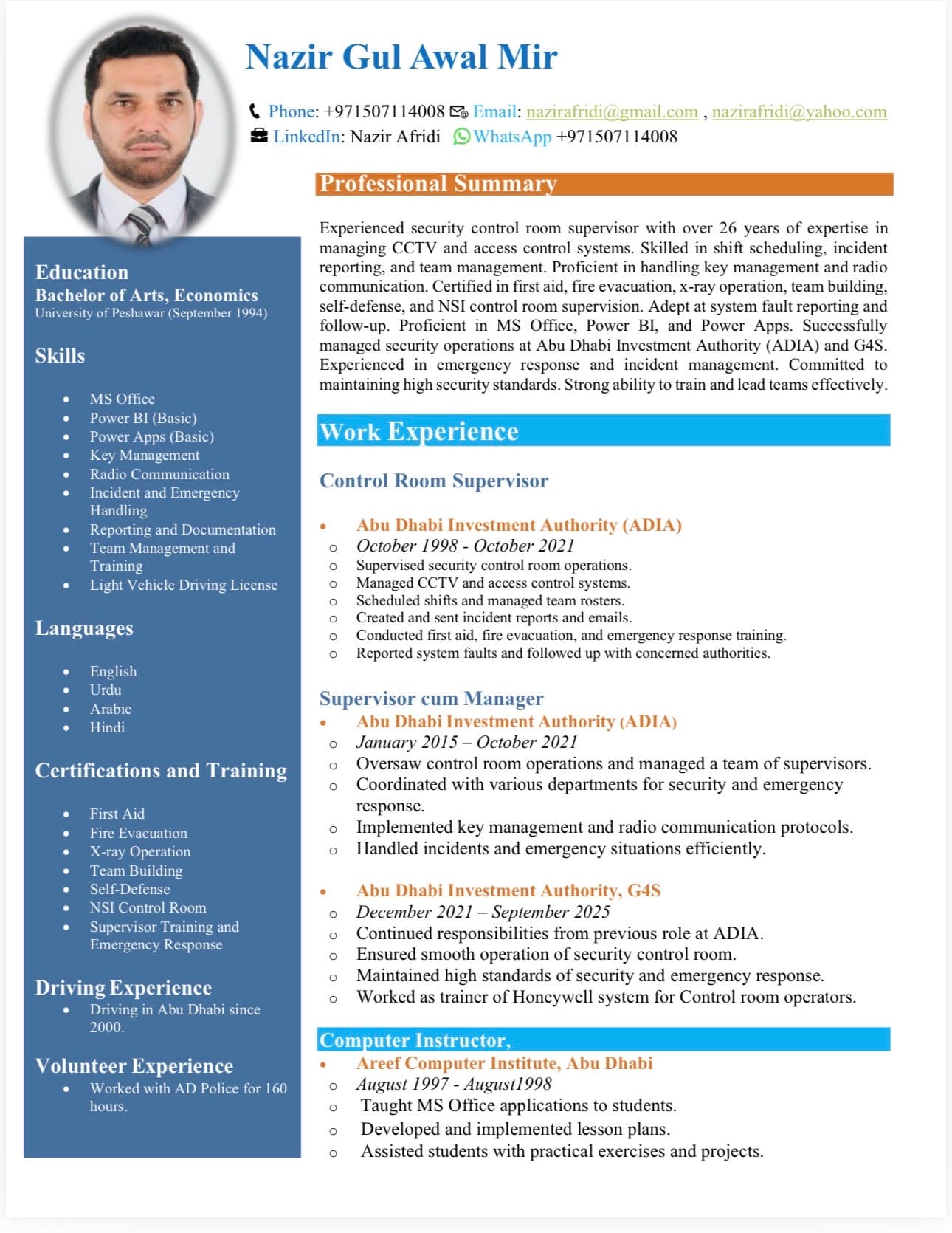 Nazir Gul Awal Mir

Phone: +971507114008 Email: nazirafridi@gmail.com , nazirafridi@yahoo.com
LinkedIn: Nazir Afridi WhatsApp +971507114008

Education
Bachelor of Arts, Economics
University of Peshawar (September 1994)

Skills

- MS Office
- Power BI (Basic)
- Power Apps (Basic)
- Key Management
- Radio Communication
- Incident and Emergency Handling
- Reporting and Documentation
- Team Management and Training
- Light Vehicle Driving License

Languages

- English
- Urdu
- Arabic
- Hindi

Certifications and Training

- First Aid
- Fire Evacuation
- X-ray Operation
- Team Building
- Self-Defense
- NSI Control Room
- Supervisor Training and Emergency Response

Driving Experience
- Driving in Abu Dhabi since 2000.

Volunteer Experience
- Worked with AD Police for 160 hours.

Professional Summary

Experienced security control room supervisor with over 26 years of expertise in managing CCTV and access control systems. Skilled in shift scheduling, incident reporting, and team management. Proficient in handling key management and radio communication. Certified in first aid, fire evacuation, x-ray operation, team building, self-defense, and NSI control room supervision. Adept at system fault reporting and follow-up. Proficient in MS Office, Power BI, and Power Apps. Successfully managed security operations at Abu Dhabi Investment Authority (ADIA) and G4S. Experienced in emergency response and incident management. Committed to maintaining high security standards. Strong ability to train and lead teams effectively.

Work Experience

Control Room Supervisor

- Abu Dhabi Investment Authority (ADIA)
  - October 1998 - October 2021
  - Supervised security control room operations.
  - Managed CCTV and access control systems.
  - Scheduled shifts and managed team rosters.
  - Created and sent incident reports and emails.
  - Conducted first aid, fire evacuation, and emergency response training.
  - Reported system faults and followed up with concerned authorities.

Supervisor cum Manager
- Abu Dhabi Investment Authority (ADIA)
  - January 2015 – October 2021
  - Oversaw control room operations and managed a team of supervisors.
  - Coordinated with various departments for security and emergency response.
  - Implemented key management and radio communication protocols.
  - Handled incidents and emergency situations efficiently.

- Abu Dhabi Investment Authority, G4S
  - December 2021 – September 2025
  - Continued responsibilities from previous role at ADIA.
  - Ensured smooth operation of security control room.
  - Maintained high standards of security and emergency response.
  - Worked as trainer of Honeywell system for Control room operators.

Computer Instructor,
- Areef Computer Institute, Abu Dhabi
  - August 1997 - August1998
  - Taught MS Office applications to students.
  - Developed and implemented lesson plans.
  - Assisted students with practical exercises and projects.